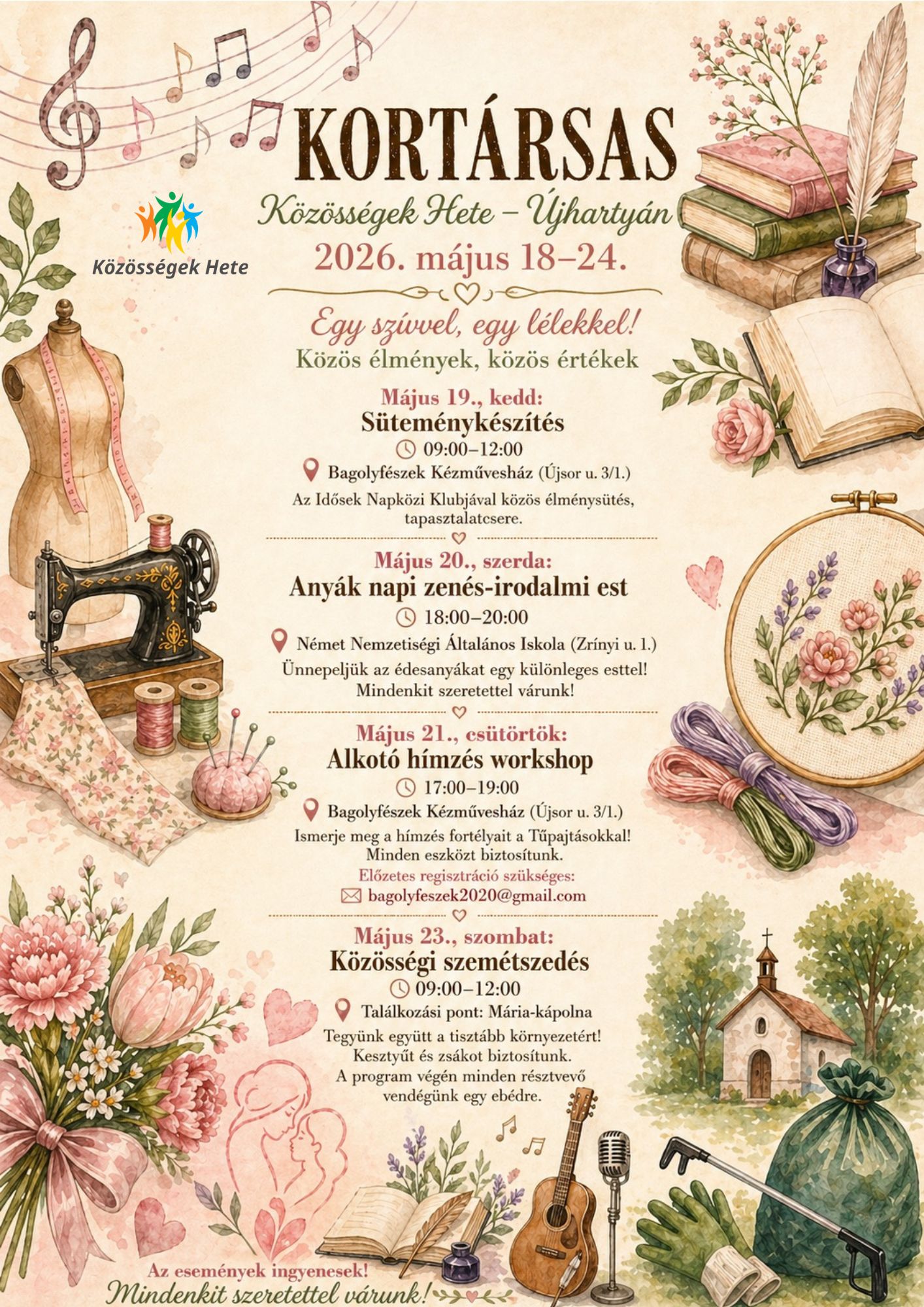 KORTÁRSAS

Közösségek Hete

Közösségek Hete – Újhartyán

2026. május 18–24.

Egy szívvel, egy lélekkel!

Közös élmények, közös értékek

Május 19., kedd:

Süteménykészítés

09:00–12:00

Bagolyfészek Kézművesház (Újsor u. 3/1.)

Az Idősek Napközi Klubjával közös élménysütés, tapasztalatcsere.

Május 20., szerda:

Anyák napi zenés-irodalmi est

18:00–20:00

Német Nemzetiségi Általános Iskola (Zrínyi u. 1.)

Ünnepeljük az édesanyákat egy különleges esttel! Mindenkit szeretettel várunk!

Május 21., csütörtök:

Alkotó hímzés workshop

17:00–19:00

Bagolyfészek Kézművesház (Újsor u. 3/1.)

Ismerje meg a hímzés fortélyait a Tűpajtásokkal! Minden eszközt biztosítunk.

Előzetes regisztráció szükséges:

bagolyfeszek2020@gmail.com

Május 23., szombat:

Közösségi szemétszedés

09:00–12:00

Találkozási pont: Mária-kápolna

Tegyünk együtt a tisztább környezetért! Kesztyűt és zsákot biztosítunk. A program végén minden résztvevő vendégünk egy ebédre.

Az események ingyenesek!

Mindenkit szeretettel várunk!